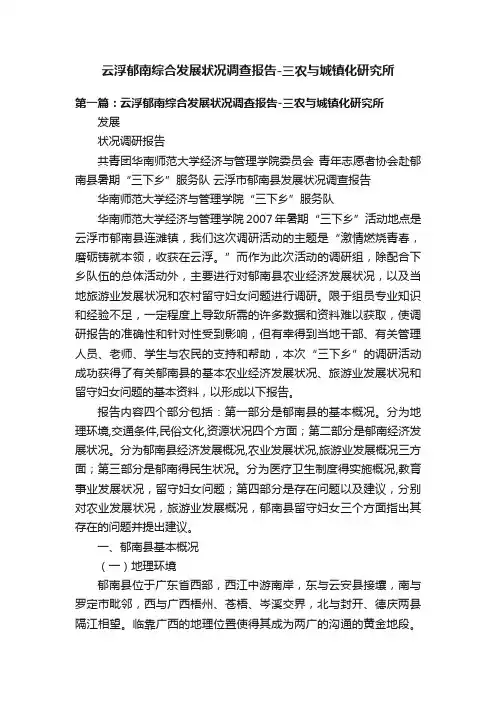 云浮郁南综合发展状况调查报告-三农与城镇化研究所

第一篇：云浮郁南综合发展状况调查报告-三农与城镇化研究所

发展

状况调研报告

共青团华南师范大学经济与管理学院委员会 青年志愿者协会赴郁南县暑期“三下乡”服务队 云浮市郁南县发展状况调查报告

华南师范大学经济与管理学院“三下乡”服务队

华南师范大学经济与管理学院2007年暑期“三下乡”活动地点是云浮市郁南县连滩镇，我们这次调研活动的主题是“激情燃烧青春，磨砺铸就本领，收获在云浮。”而作为此次活动的调研组，除配合下乡队伍的总体活动外，主要进行对郁南县农业经济发展状况，以及当地旅游业发展状况和农村留守妇女问题进行调研。限于组员专业知识和经验不足，一定程度上导致所需的许多数据和资料难以获取，使调研报告的准确性和针对性受到影响，但有幸得到当地干部、有关管理人员、老师、学生与农民的支持和帮助，本次“三下乡”的调研活动成功获得了有关郁南县的基本农业经济发展状况、旅游业发展状况和留守妇女问题的基本资料，以形成以下报告。

报告内容四个部分包括：第一部分是郁南县的基本概况。分为地理环境,交通条件,民俗文化,资源状况四个方面；第二部分是郁南经济发展状况。分为郁南县经济发展概况,农业发展状况,旅游业发展概况三方面；第三部分是郁南得民生状况。分为医疗卫生制度得实施概况,教育事业发展状况，留守妇女问题；第四部分是存在问题以及建议，分别对农业发展状况，旅游业发展概况，郁南县留守妇女三个方面指出其存在的问题并提出建议。

一、郁南县基本概况

（一）地理环境

郁南县位于广东省西部，西江中游南岸，东与云安县接壤，南与罗定市毗邻，西与广西梧州、苍梧、岑溪交界，北与封开、德庆两县隔江相望。临靠广西的地理位置使得其成为两广的沟通的黄金地段。